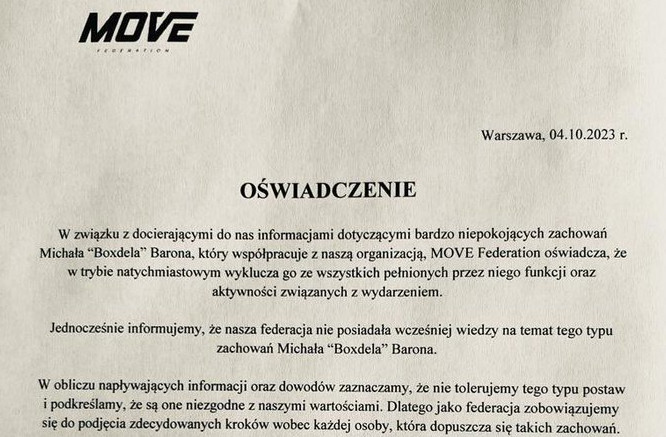 MOVE
FEDERATION

Warszawa, 04.10.2023 r.

OŚWIADCZENIE

W związku z docierającymi do nas informacjami dotyczącymi bardzo niepokojących zachowań Michała "Boxdela" Barona, który współpracuje z naszą organizacją, MOVE Federation oświadcza, że w trybie natychmiastowym wyklucza go ze wszystkich pełnionych przez niego funkcji oraz aktywności związanych z wydarzeniem.

Jednocześnie informujemy, że nasza federacja nie posiadała wcześniej wiedzy na temat tego typu zachowań Michała "Boxdela" Barona.

W obliczu napływających informacji oraz dowodów zaznaczamy, że nie tolerujemy tego typu postaw i podkreślamy, że są one niezgodne z naszymi wartościami. Dlatego jako federacja zobowiązujemy się do podjęcia zdecydowanych kroków wobec każdej osoby, która dopuszcza się takich zachowań.